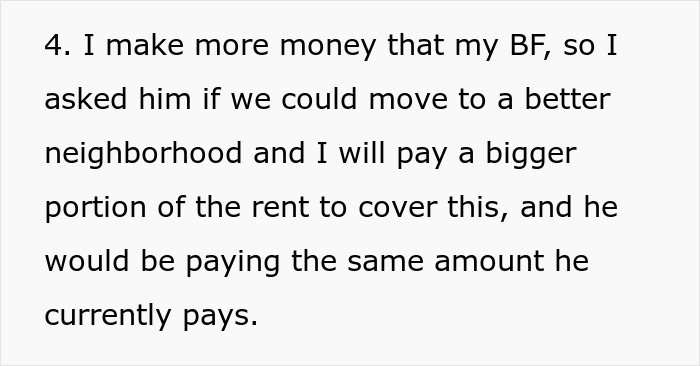 4. I make more money that my BF, so I asked him if we could move to a better neighborhood and I will pay a bigger portion of the rent to cover this, and he would be paying the same amount he currently pays.